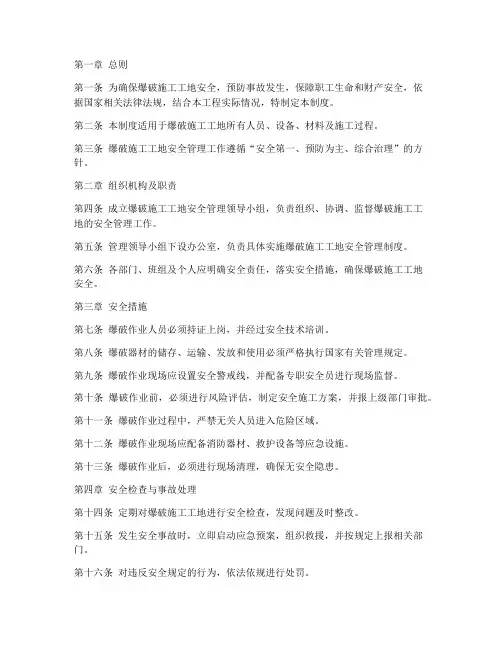 第一章 总则

第一条 为确保爆破施工工地安全，预防事故发生，保障职工生命和财产安全，依据国家相关法律法规，结合本工程实际情况，特制定本制度。

第二条 本制度适用于爆破施工工地所有人员、设备、材料及施工过程。

第三条 爆破施工工地安全管理工作遵循“安全第一、预防为主、综合治理”的方针。

第二章 组织机构及职责

第四条 成立爆破施工工地安全管理领导小组，负责组织、协调、监督爆破施工工地的安全管理工作。

第五条 管理领导小组下设办公室，负责具体实施爆破施工工地安全管理制度。

第六条 各部门、班组及个人应明确安全责任，落实安全措施，确保爆破施工工地安全。

第三章 安全措施

第七条 爆破作业人员必须持证上岗，并经过安全技术培训。

第八条 爆破器材的储存、运输、发放和使用必须严格执行国家有关管理规定。

第九条 爆破作业现场应设置安全警戒线，并配备专职安全员进行现场监督。

第十条 爆破作业前，必须进行风险评估，制定安全施工方案，并报上级部门审批。

第十一条 爆破作业过程中，严禁无关人员进入危险区域。

第十二条 爆破作业现场应配备消防器材、救护设备等应急设施。

第十三条 爆破作业后，必须进行现场清理，确保无安全隐患。

第四章 安全检查与事故处理

第十四条 定期对爆破施工工地进行安全检查，发现问题及时整改。

第十五条 发生安全事故时，立即启动应急预案，组织救援，并按规定上报相关部门。

第十六条 对违反安全规定的行为，依法依规进行处罚。